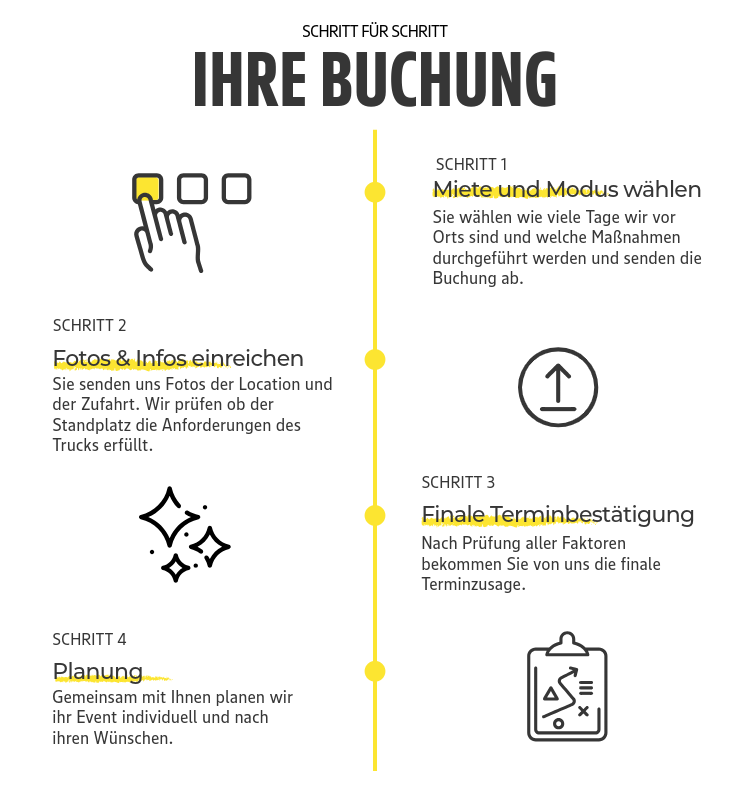 SCHRITT FÜR SCHRITT

IHRE BUCHUNG

SCHRITT 1

Miete und Modus wählen

Sie wählen wie viele Tage wir vor Orts sind und welche Maßnahmen durchgeführt werden und senden die Buchung ab.

SCHRITT 2

Fotos & Infos einreichen

Sie senden uns Fotos der Location und der Zufahrt. Wir prüfen ob der Standplatz die Anforderungen des Trucks erfüllt.

SCHRITT 3

Finale Terminbestätigung

Nach Prüfung aller Faktoren bekommen Sie von uns die finale Terminzusage.

SCHRITT 4

Planung

Gemeinsam mit Ihnen planen wir ihr Event individuell und nach ihren Wünschen.